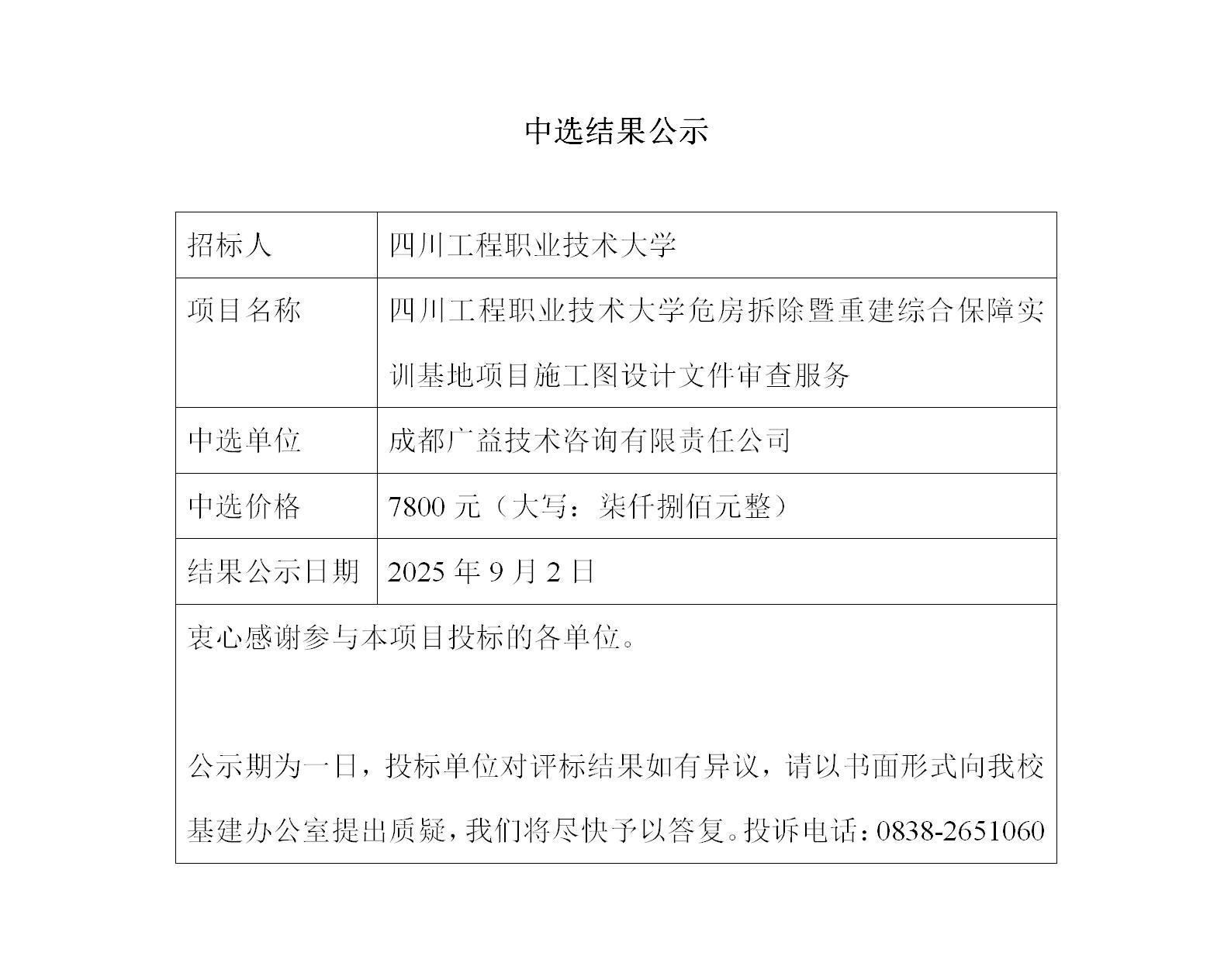 中选结果公示

| 招标人 | 四川工程职业技术大学 |
|---|---|
| 项目名称 | 四川工程职业技术大学危房拆除暨重建综合保障实训基地项目施工图设计文件审查服务 |
| 中选单位 | 成都广益技术咨询有限责任公司 |
| 中选价格 | 7800 元（大写：柒仟捌佰元整） |
| 结果公示日期 | 2025 年 9 月 2 日 |

衷心感谢参与本项目投标的各单位。

公示期为一日，投标单位对评标结果如有异议，请以书面形式向我校基建办公室提出质疑，我们将尽快予以答复。投诉电话：0838-2651060